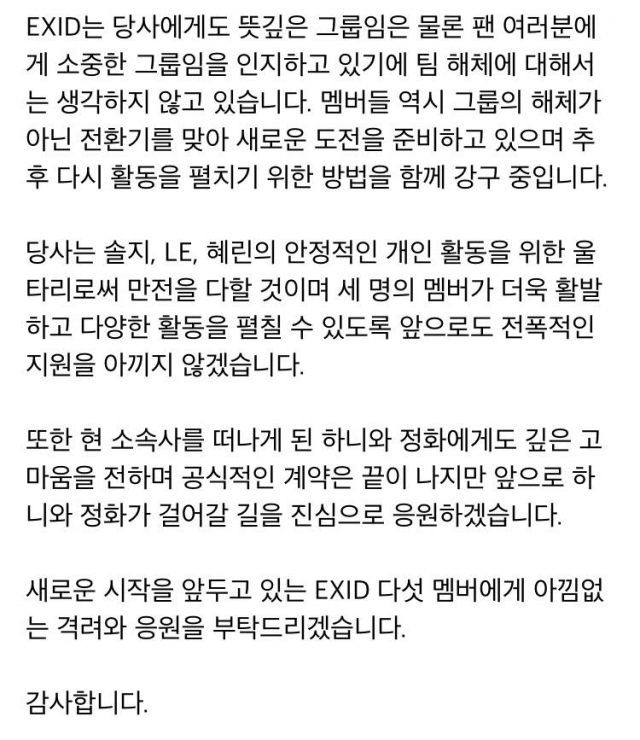 EXID는 당사에게도 뜻깊은 그룹임은 물론 팬 여러분에게 소중한 그룹임을 인지하고 있기에 팀 해체에 대해서는 생각하지 않고 있습니다. 멤버들 역시 그룹의 해체가 아닌 전환기를 맞아 새로운 도전을 준비하고 있으며 추후 다시 활동을 펼치기 위한 방법을 함께 강구 중입니다.

당사는 솔지, LE, 혜린의 안정적인 개인 활동을 위한 울타리로써 만전을 다할 것이며 세 명의 멤버가 더욱 활발하고 다양한 활동을 펼칠 수 있도록 앞으로도 전폭적인 지원을 아끼지 않겠습니다.

또한 현 소속사를 떠나게 된 하니와 정화에게도 깊은 고마움을 전하며 공식적인 계약은 끝이 나지만 앞으로 하니와 정화가 걸어갈 길을 진심으로 응원하겠습니다.

새로운 시작을 앞두고 있는 EXID 다섯 멤버에게 아낌없는 격려와 응원을 부탁드리겠습니다.

감사합니다.